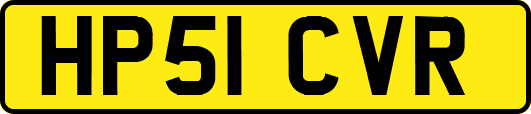 HP51 CVR